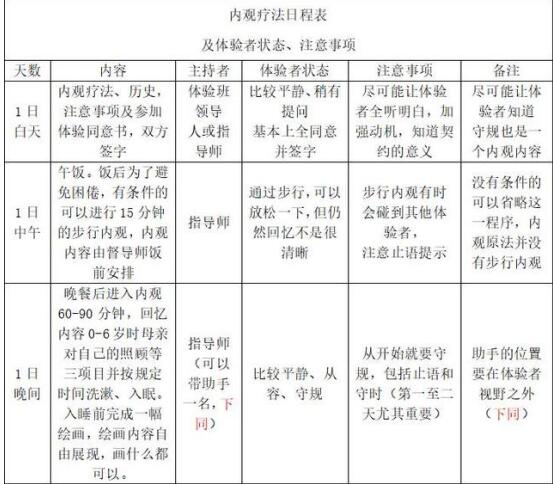 内观疗法日程表

及体验者状态、注意事项

| 天数 | 内容 | 主持者 | 体验者状态 | 注意事项 | 备注 |
|---|---|---|---|---|---|
| 1日白天 | 内观疗法、历史，注意事项及参加体验同意书，双方签字 | 体验班领导人或指导师 | 比较平静、稍有提问 基本上全同意并签字 | 尽可能让体验者全听明白，加强动机，知道契约的意义 | 尽可能让体验者知道守规也是一个内观内容 |
| 1日中午 | 午饭。饭后为了避免困倦，有条件的可以进行15分钟的步行内观，内观内容由督导师饭前安排 | 指导师 | 通过步行，可以放松一下，但仍然回忆不是很清晰 | 步行内观有时会碰到其他体验者，注意止语提示 | 没有条件的可以省略这一程序，内观原法并没有步行内观 |
| 1日晚间 | 晚餐后进入内观60-90分钟，回忆内容0-6岁时母亲对自己的照顾等三项目并按规定时间洗漱、入眠。入睡前完成一幅绘画，绘画内容自由展现，画什么都可以。 | 指导师（可以带助手一名，下同） | 比较平静、从容、守规 | 从开始就要守规，包括止语和守时（第一至二天尤其重要） | 助手的位置要在体验者视野之外（下同） |